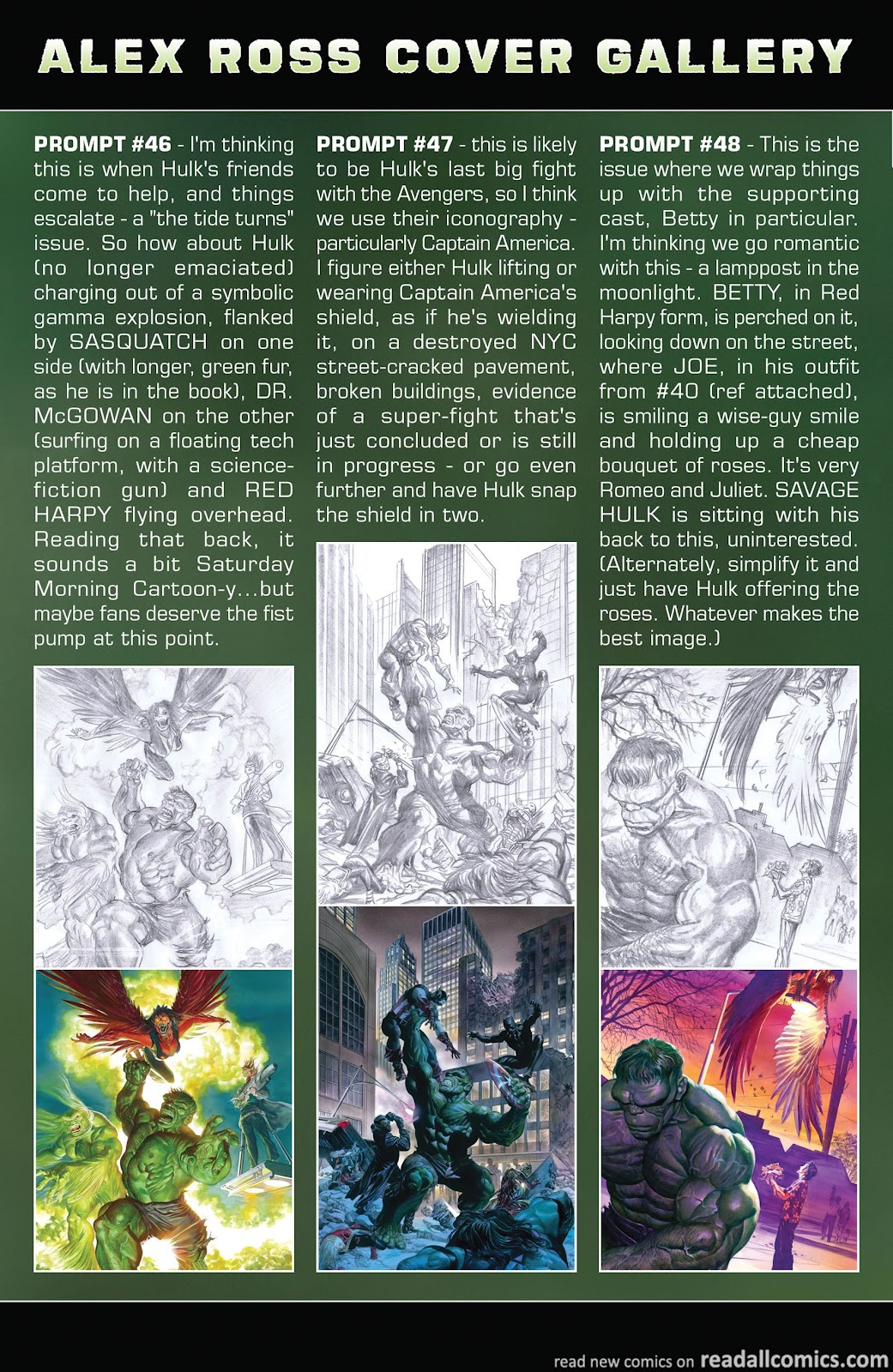 ALEX ROSS COVER GALLERY

PROMPT #46 - I'm thinking this is when Hulk's friends come to help, and things escalate - a "the tide turns" issue. So how about Hulk (no longer emaciated) charging out of a symbolic gamma explosion, flanked by SASQUATCH on one side (with longer, green fur, as he is in the book), DR. McGOWAN on the other (surfing on a floating tech platform, with a science-fiction gun) and RED HARPY flying overhead. Reading that back, it sounds a bit Saturday Morning Cartoon-y...but maybe fans deserve the fist pump at this point.

PROMPT #47 - this is likely to be Hulk's last big fight with the Avengers, so I think we use their iconography - particularly Captain America. I figure either Hulk lifting or wearing Captain America's shield, as if he's wielding it, on a destroyed NYC street-cracked pavement, broken buildings, evidence of a super-fight that's just concluded or is still in progress - or go even further and have Hulk snap the shield in two.

PROMPT #48 - This is the issue where we wrap things up with the supporting cast, Betty in particular. I'm thinking we go romantic with this - a lamppost in the moonlight. BETTY, in Red Harpy form, is perched on it, looking down on the street, where JOE, in his outfit from #40 (ref attached), is smiling a wise-guy smile and holding up a cheap bouquet of roses. It's very Romeo and Juliet. SAVAGE HULK is sitting with his back to this, uninterested. (Alternately, simplify it and just have Hulk offering the roses. Whatever makes the best image.)

read new comics on readallcomics.com